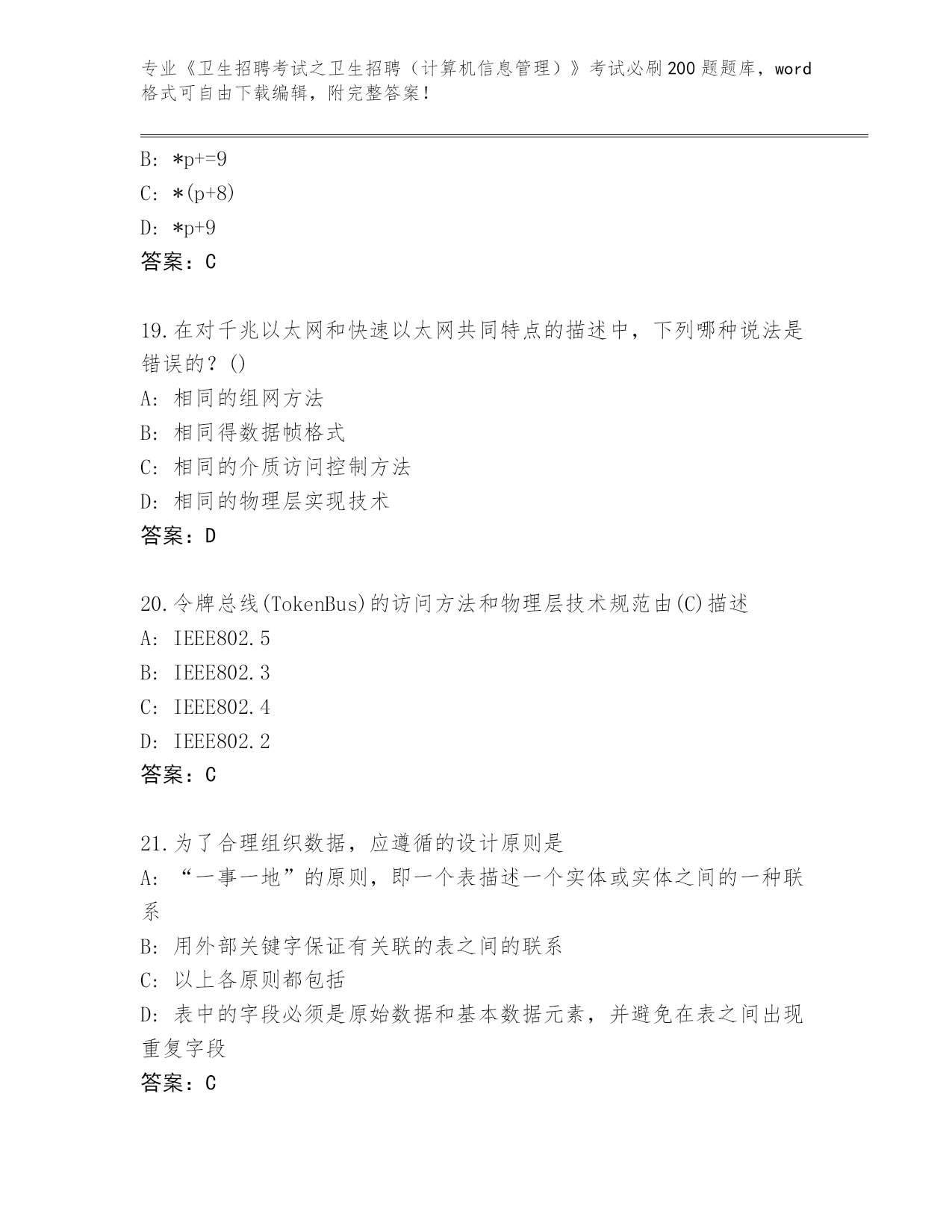 专业《卫生招聘考试之卫生招聘（计算机信息管理）》考试必刷200题题库，word格式可自由下载编辑，附完整答案！

B: *p+=9
C: *(p+8)
D: *p+9
答案：C

19.在对千兆以太网和快速以太网共同特点的描述中，下列哪种说法是错误的？()
A: 相同的组网方法
B: 相同得数据帧格式
C: 相同的介质访问控制方法
D: 相同的物理层实现技术
答案：D

20.令牌总线(TokenBus)的访问方法和物理层技术规范由(C)描述
A: IEEE802.5
B: IEEE802.3
C: IEEE802.4
D: IEEE802.2
答案：C

21.为了合理组织数据，应遵循的设计原则是
A: “一事一地”的原则，即一个表描述一个实体或实体之间的一种联系
B: 用外部关键字保证有关联的表之间的联系
C: 以上各原则都包括
D: 表中的字段必须是原始数据和基本数据元素，并避免在表之间出现重复字段
答案：C